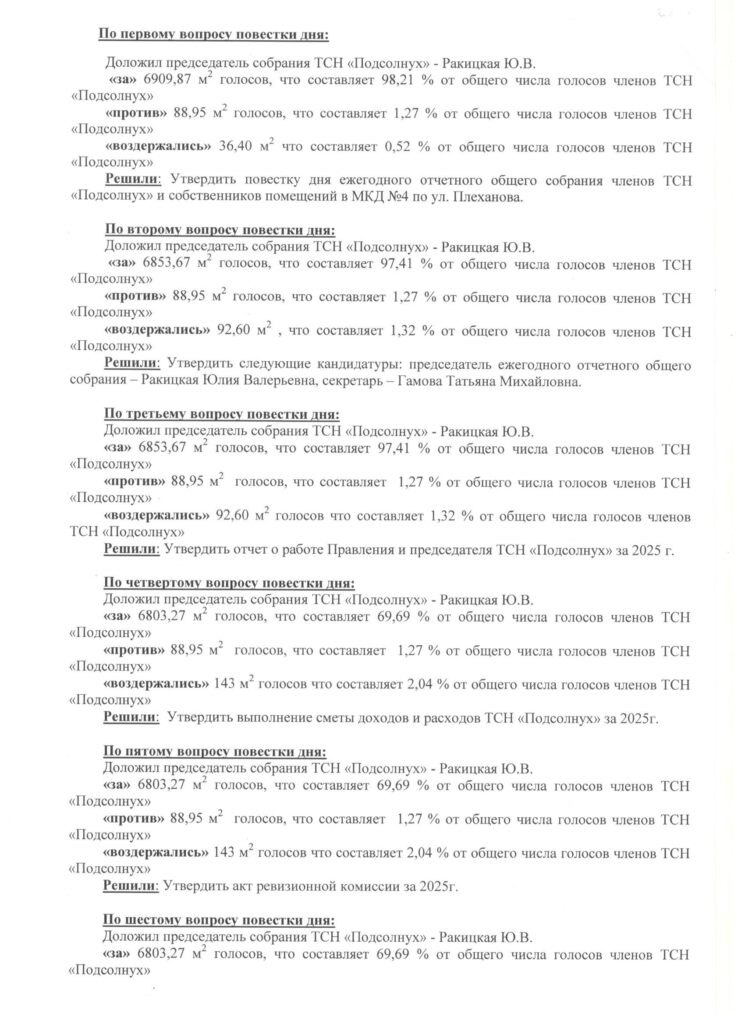 По первому вопросу повестки дня:

Доложил председатель собрания ТСН «Подсолнух» - Ракицкая Ю.В.

«за» 6909,87 $м^2$ голосов, что составляет 98,21 % от общего числа голосов членов ТСН «Подсолнух»

«против» 88,95 $м^2$ голосов, что составляет 1,27 % от общего числа голосов членов ТСН «Подсолнух»

«воздержались» 36,40 $м^2$ что составляет 0,52 % от общего числа голосов членов ТСН «Подсолнух»

Решили: Утвердить повестку дня ежегодного отчетного общего собрания членов ТСН «Подсолнух» и собственников помещений в МКД №4 по ул. Плеханова.

По второму вопросу повестки дня:

Доложил председатель собрания ТСН «Подсолнух» - Ракицкая Ю.В.

«за» 6853,67 $м^2$ голосов, что составляет 97,41 % от общего числа голосов членов ТСН «Подсолнух»

«против» 88,95 $м^2$ голосов, что составляет 1,27 % от общего числа голосов членов ТСН «Подсолнух»

«воздержались» 92,60 $м^2$ , что составляет 1,32 % от общего числа голосов членов ТСН «Подсолнух»

Решили: Утвердить следующие кандидатуры: председатель ежегодного отчетного общего собрания – Ракицкая Юлия Валерьевна, секретарь – Гамова Татьяна Михайловна.

По третьему вопросу повестки дня:

Доложил председатель собрания ТСН «Подсолнух» - Ракицкая Ю.В.

«за» 6853,67 $м^2$ голосов, что составляет 97,41 % от общего числа голосов членов ТСН «Подсолнух»

«против» 88,95 $м^2$ голосов, что составляет 1,27 % от общего числа голосов членов ТСН «Подсолнух»

«воздержались» 92,60 $м^2$ голосов что составляет 1,32 % от общего числа голосов членов ТСН «Подсолнух»

Решили: Утвердить отчет о работе Правления и председателя ТСН «Подсолнух» за 2025 г.

По четвертому вопросу повестки дня:

Доложил председатель собрания ТСН «Подсолнух» - Ракицкая Ю.В.

«за» 6803,27 $м^2$ голосов, что составляет 69,69 % от общего числа голосов членов ТСН «Подсолнух»

«против» 88,95 $м^2$ голосов, что составляет 1,27 % от общего числа голосов членов ТСН «Подсолнух»

«воздержались» 143 $м^2$ голосов что составляет 2,04 % от общего числа голосов членов ТСН «Подсолнух»

Решили: Утвердить выполнение сметы доходов и расходов ТСН «Подсолнух» за 2025г.

По пятому вопросу повестки дня:

Доложил председатель собрания ТСН «Подсолнух» - Ракицкая Ю.В.

«за» 6803,27 $м^2$ голосов, что составляет 69,69 % от общего числа голосов членов ТСН «Подсолнух»

«против» 88,95 $м^2$ голосов, что составляет 1,27 % от общего числа голосов членов ТСН «Подсолнух»

«воздержались» 143 $м^2$ голосов что составляет 2,04 % от общего числа голосов членов ТСН «Подсолнух»

Решили: Утвердить акт ревизионной комиссии за 2025г.

По шестому вопросу повестки дня:

Доложил председатель собрания ТСН «Подсолнух» - Ракицкая Ю.В.

«за» 6803,27 $м^2$ голосов, что составляет 69,69 % от общего числа голосов членов ТСН «Подсолнух»